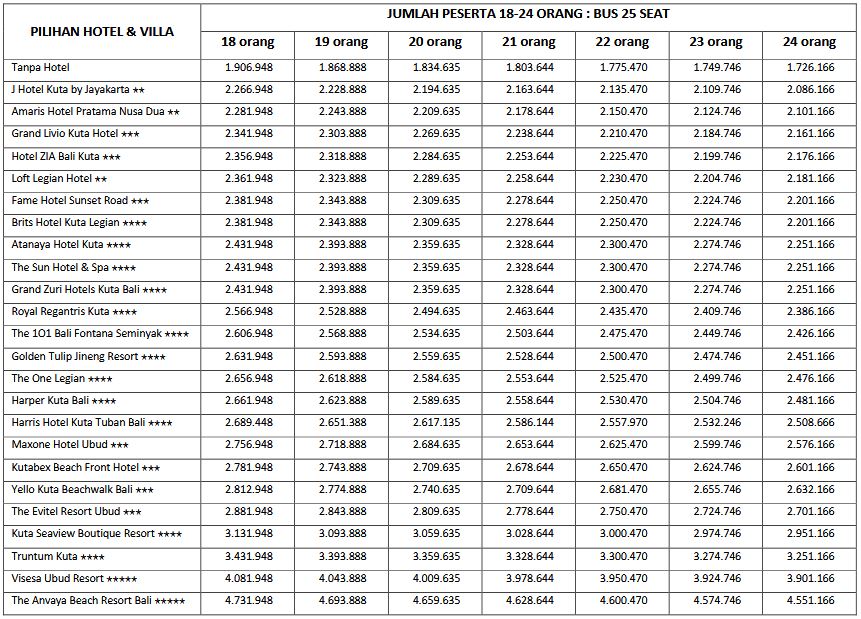 | PILIHAN HOTEL & VILLA | JUMLAH PESERTA 18-24 ORANG : BUS 25 SEAT | | | | | | |
|---|---|---|---|---|---|---|---|
| | 18 orang | 19 orang | 20 orang | 21 orang | 22 orang | 23 orang | 24 orang |
| Tanpa Hotel | 1.906.948 | 1.868.888 | 1.834.635 | 1.803.644 | 1.775.470 | 1.749.746 | 1.726.166 |
| J Hotel Kuta by Jayakarta ★★ | 2.266.948 | 2.228.888 | 2.194.635 | 2.163.644 | 2.135.470 | 2.109.746 | 2.086.166 |
| Amaris Hotel Pratama Nusa Dua ★★ | 2.281.948 | 2.243.888 | 2.209.635 | 2.178.644 | 2.150.470 | 2.124.746 | 2.101.166 |
| Grand Livio Kuta Hotel ★★★ | 2.341.948 | 2.303.888 | 2.269.635 | 2.238.644 | 2.210.470 | 2.184.746 | 2.161.166 |
| Hotel ZIA Bali Kuta ★★★ | 2.356.948 | 2.318.888 | 2.284.635 | 2.253.644 | 2.225.470 | 2.199.746 | 2.176.166 |
| Loft Legian Hotel ★★ | 2.361.948 | 2.323.888 | 2.289.635 | 2.258.644 | 2.230.470 | 2.204.746 | 2.181.166 |
| Fame Hotel Sunset Road ★★★ | 2.381.948 | 2.343.888 | 2.309.635 | 2.278.644 | 2.250.470 | 2.224.746 | 2.201.166 |
| Brits Hotel Kuta Legian ★★★★ | 2.381.948 | 2.343.888 | 2.309.635 | 2.278.644 | 2.250.470 | 2.224.746 | 2.201.166 |
| Atanaya Hotel Kuta ★★★★ | 2.431.948 | 2.393.888 | 2.359.635 | 2.328.644 | 2.300.470 | 2.274.746 | 2.251.166 |
| The Sun Hotel & Spa ★★★★ | 2.431.948 | 2.393.888 | 2.359.635 | 2.328.644 | 2.300.470 | 2.274.746 | 2.251.166 |
| Grand Zuri Hotels Kuta Bali ★★★★ | 2.431.948 | 2.393.888 | 2.359.635 | 2.328.644 | 2.300.470 | 2.274.746 | 2.251.166 |
| Royal Regantris Kuta ★★★★ | 2.566.948 | 2.528.888 | 2.494.635 | 2.463.644 | 2.435.470 | 2.409.746 | 2.386.166 |
| The 1O1 Bali Fontana Seminyak ★★★★ | 2.606.948 | 2.568.888 | 2.534.635 | 2.503.644 | 2.475.470 | 2.449.746 | 2.426.166 |
| Golden Tulip Jineng Resort ★★★★ | 2.631.948 | 2.593.888 | 2.559.635 | 2.528.644 | 2.500.470 | 2.474.746 | 2.451.166 |
| The One Legian ★★★★ | 2.656.948 | 2.618.888 | 2.584.635 | 2.553.644 | 2.525.470 | 2.499.746 | 2.476.166 |
| Harper Kuta Bali ★★★★ | 2.661.948 | 2.623.888 | 2.589.635 | 2.558.644 | 2.530.470 | 2.504.746 | 2.481.166 |
| Harris Hotel Kuta Tuban Bali ★★★★ | 2.689.448 | 2.651.388 | 2.617.135 | 2.586.144 | 2.557.970 | 2.532.246 | 2.508.666 |
| Maxone Hotel Ubud ★★★ | 2.756.948 | 2.718.888 | 2.684.635 | 2.653.644 | 2.625.470 | 2.599.746 | 2.576.166 |
| Kutabex Beach Front Hotel ★★★ | 2.781.948 | 2.743.888 | 2.709.635 | 2.678.644 | 2.650.470 | 2.624.746 | 2.601.166 |
| Yello Kuta Beachwalk Bali ★★★ | 2.812.948 | 2.774.888 | 2.740.635 | 2.709.644 | 2.681.470 | 2.655.746 | 2.632.166 |
| The Evitel Resort Ubud ★★★ | 2.881.948 | 2.843.888 | 2.809.635 | 2.778.644 | 2.750.470 | 2.724.746 | 2.701.166 |
| Kuta Seaview Boutique Resort ★★★★ | 3.131.948 | 3.093.888 | 3.059.635 | 3.028.644 | 3.000.470 | 2.974.746 | 2.951.166 |
| Truntum Kuta ★★★★ | 3.431.948 | 3.393.888 | 3.359.635 | 3.328.644 | 3.300.470 | 3.274.746 | 3.251.166 |
| Visesa Ubud Resort ★★★★★ | 4.081.948 | 4.043.888 | 4.009.635 | 3.978.644 | 3.950.470 | 3.924.746 | 3.901.166 |
| The Anvaya Beach Resort Bali ★★★★★ | 4.731.948 | 4.693.888 | 4.659.635 | 4.628.644 | 4.600.470 | 4.574.746 | 4.551.166 |